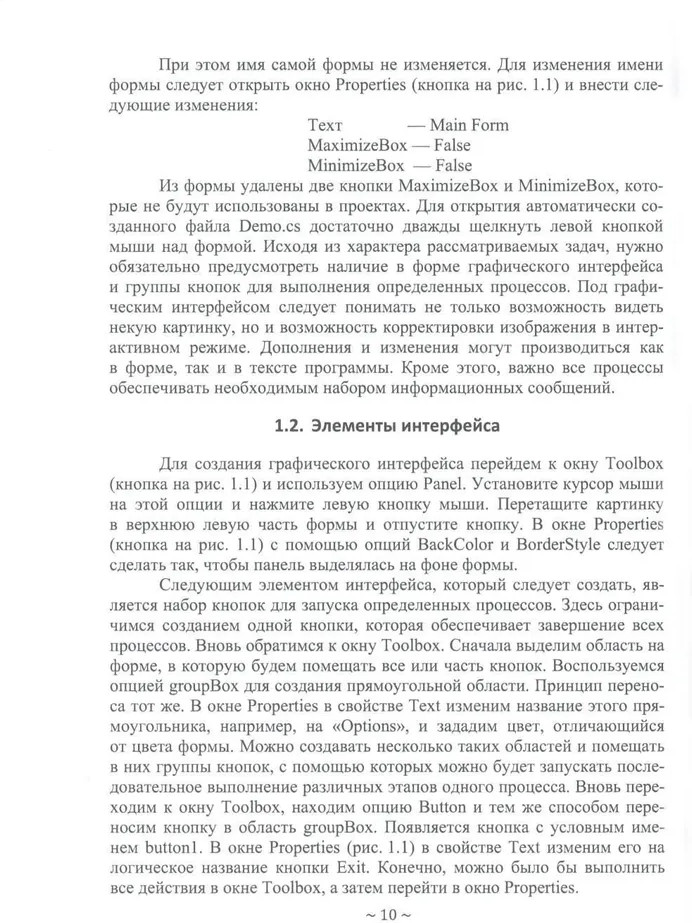 При этом имя самой формы не изменяется. Для изменения имени формы следует открыть окно Properties (кнопка на рис. 1.1) и внести следующие изменения:

Text — Main Form
MaximizeBox — False
MinimizeBox — False

Из формы удалены две кнопки MaximizeBox и MinimizeBox, которые не будут использованы в проектах. Для открытия автоматически созданного файла Demo.cs достаточно дважды щелкнуть левой кнопкой мыши над формой. Исходя из характера рассматриваемых задач, нужно обязательно предусмотреть наличие в форме графического интерфейса и группы кнопок для выполнения определенных процессов. Под графическим интерфейсом следует понимать не только возможность видеть некую картинку, но и возможность корректировки изображения в интерактивном режиме. Дополнения и изменения могут производиться как в форме, так и в тексте программы. Кроме этого, важно все процессы обеспечивать необходимым набором информационных сообщений.

1.2. Элементы интерфейса

Для создания графического интерфейса перейдем к окну Toolbox (кнопка на рис. 1.1) и используем опцию Panel. Установите курсор мыши на этой опции и нажмите левую кнопку мыши. Перетащите картинку в верхнюю левую часть формы и отпустите кнопку. В окне Properties (кнопка на рис. 1.1) с помощью опций BackColor и BorderStyle следует сделать так, чтобы панель выделялась на фоне формы.

Следующим элементом интерфейса, который следует создать, является набор кнопок для запуска определенных процессов. Здесь ограничимся созданием одной кнопки, которая обеспечивает завершение всех процессов. Вновь обратимся к окну Toolbox. Сначала выделим область на форме, в которую будем помещать все или часть кнопок. Воспользуемся опцией groupBox для создания прямоугольной области. Принцип переноса тот же. В окне Properties в свойстве Text изменим название этого прямоугольника, например, на «Options», и зададим цвет, отличающийся от цвета формы. Можно создавать несколько таких областей и помещать в них группы кнопок, с помощью которых можно будет запускать последовательное выполнение различных этапов одного процесса. Вновь переходим к окну Toolbox, находим опцию Button и тем же способом переносим кнопку в область groupBox. Появляется кнопка с условным именем button1. В окне Properties (рис. 1.1) в свойстве Text изменим его на логическое название кнопки Exit. Конечно, можно было бы выполнить все действия в окне Toolbox, а затем перейти в окно Properties.

~ 10 ~